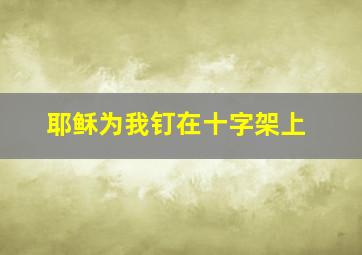 耶稣为我钉在十字架上